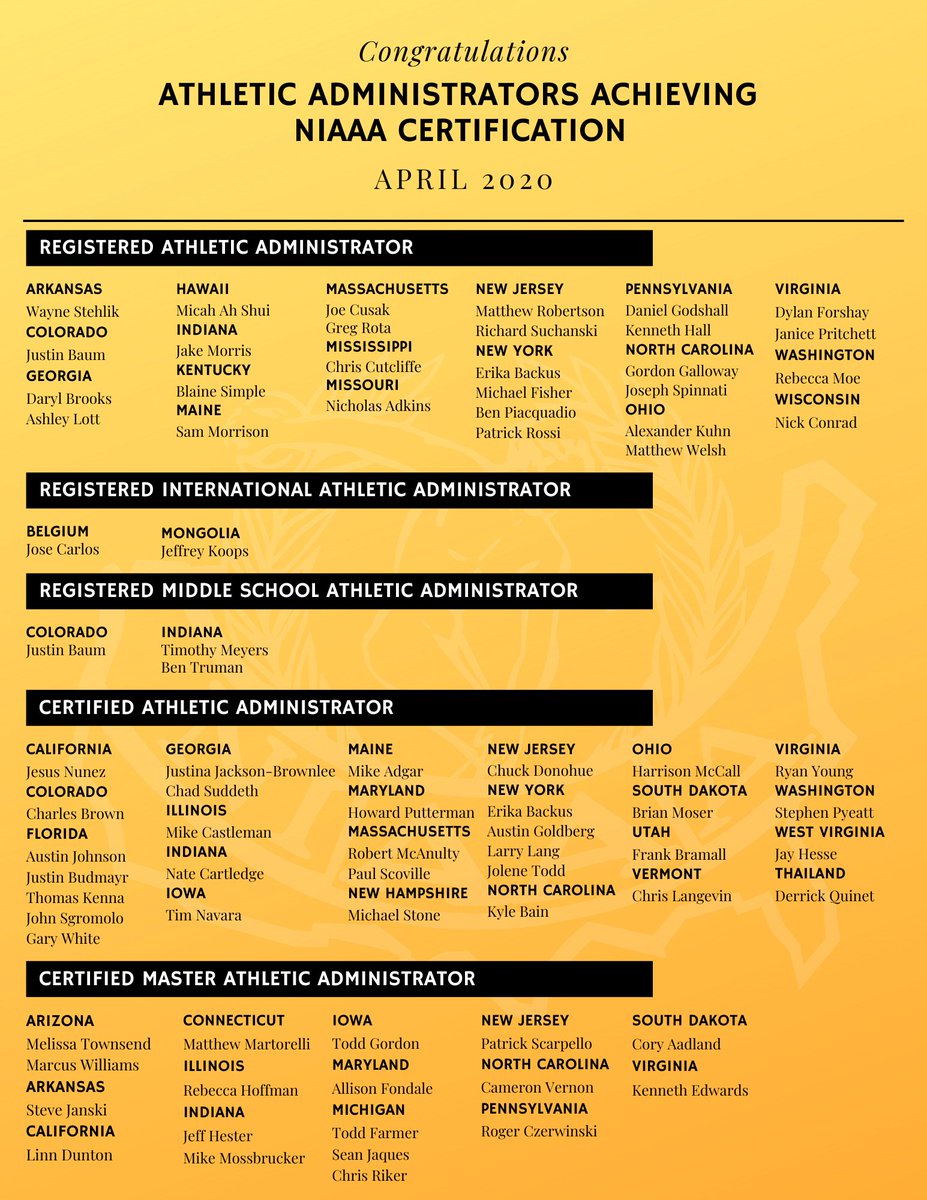 Congratulations

ATHLETIC ADMINISTRATORS ACHIEVING NIAAA CERTIFICATION

APRIL 2020

REGISTERED ATHLETIC ADMINISTRATOR

ARKANSAS
Wayne Stehlik
COLORADO
Justin Baum
GEORGIA
Daryl Brooks
Ashley Lott

HAWAII
Micah Ah Shui
INDIANA
Jake Morris
KENTUCKY
Blaine Simple
MAINE
Sam Morrison

MASSACHUSETTS
Joe Cusak
Greg Rota
MISSISSIPPI
Chris Cutcliffe
MISSOURI
Nicholas Adkins

NEW JERSEY
Matthew Robertson
Richard Suchanski
NEW YORK
Erika Backus
Michael Fisher
Ben Piacquadio
Patrick Rossi

PENNSYLVANIA
Daniel Godshall
Kenneth Hall
NORTH CAROLINA
Gordon Galloway
Joseph Spinnati
OHIO
Alexander Kuhn
Matthew Welsh

VIRGINIA
Dylan Forshay
Janice Pritchett
WASHINGTON
Rebecca Moe
WISCONSIN
Nick Conrad

REGISTERED INTERNATIONAL ATHLETIC ADMINISTRATOR

BELGIUM
Jose Carlos

MONGOLIA
Jeffrey Koops

REGISTERED MIDDLE SCHOOL ATHLETIC ADMINISTRATOR

COLORADO
Justin Baum

INDIANA
Timothy Meyers
Ben Truman

CERTIFIED ATHLETIC ADMINISTRATOR

CALIFORNIA
Jesus Nunez
COLORADO
Charles Brown
FLORIDA
Austin Johnson
Justin Budmayr
Thomas Kenna
John Sgromolo
Gary White

GEORGIA
Justina Jackson-Brownlee
Chad Suddeth
ILLINOIS
Mike Castleman
INDIANA
Nate Cartledge
IOWA
Tim Navara

MAINE
Mike Adgar
MARYLAND
Howard Putterman
MASSACHUSETTS
Robert McAnulty
Paul Scoville
NEW HAMPSHIRE
Michael Stone

NEW JERSEY
Chuck Donohue
NEW YORK
Erika Backus
Austin Goldberg
Larry Lang
Jolene Todd
NORTH CAROLINA
Kyle Bain

OHIO
Harrison McCall
SOUTH DAKOTA
Brian Moser
UTAH
Frank Bramall
VERMONT
Chris Langevin

VIRGINIA
Ryan Young
WASHINGTON
Stephen Pyeatt
WEST VIRGINIA
Jay Hesse
THAILAND
Derrick Quinet

CERTIFIED MASTER ATHLETIC ADMINISTRATOR

ARIZONA
Melissa Townsend
Marcus Williams
ARKANSAS
Steve Janski
CALIFORNIA
Linn Dunton

CONNECTICUT
Matthew Martorelli
ILLINOIS
Rebecca Hoffman
INDIANA
Jeff Hester
Mike Mossbrucker

IOWA
Todd Gordon
MARYLAND
Allison Fondale
MICHIGAN
Todd Farmer
Sean Jaques
Chris Riker

NEW JERSEY
Patrick Scarpello
NORTH CAROLINA
Cameron Vernon
PENNSYLVANIA
Roger Czerwinski

SOUTH DAKOTA
Cory Aadland
VIRGINIA
Kenneth Edwards